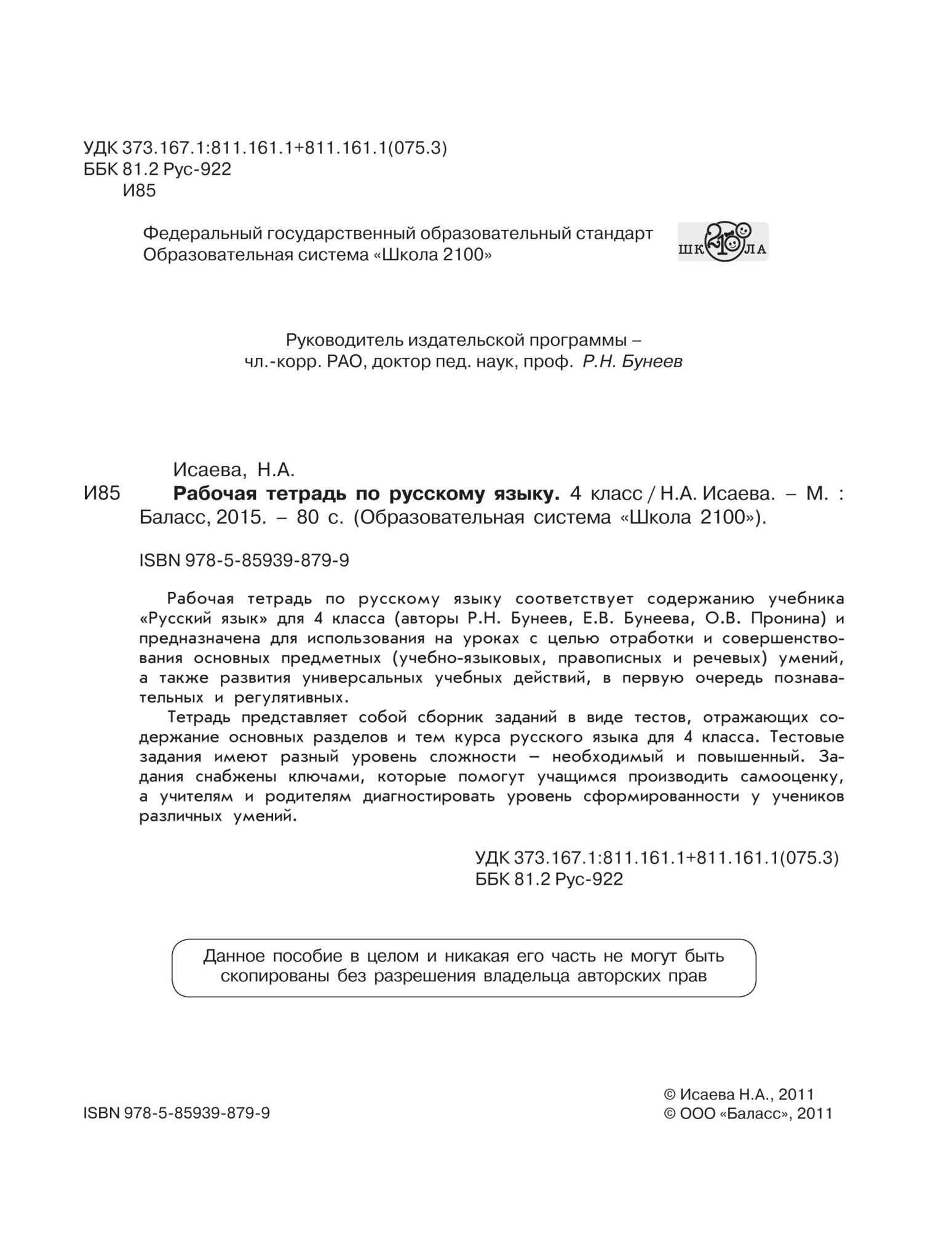 УДК 373.167.1:811.161.1+811.161.1(075.3)
ББК 81.2 Рус-922
И85

Федеральный государственный образовательный стандарт
Образовательная система «Школа 2100»

ШК 2100 ЛА

Руководитель издательской программы –
чл.-корр. РАО, доктор пед. наук, проф. Р.Н. Бунеев

Исаева, Н.А.
И85 Рабочая тетрадь по русскому языку. 4 класс / Н.А. Исаева. – М. : Баласс, 2015. – 80 с. (Образовательная система «Школа 2100»).

ISBN 978-5-85939-879-9

Рабочая тетрадь по русскому языку соответствует содержанию учебника «Русский язык» для 4 класса (авторы Р.Н. Бунеев, Е.В. Бунеева, О.В. Пронина) и предназначена для использования на уроках с целью отработки и совершенствования основных предметных (учебно-языковых, правописных и речевых) умений, а также развития универсальных учебных действий, в первую очередь познавательных и регулятивных.

Тетрадь представляет собой сборник заданий в виде тестов, отражающих содержание основных разделов и тем курса русского языка для 4 класса. Тестовые задания имеют разный уровень сложности – необходимый и повышенный. Задания снабжены ключами, которые помогут учащимся производить самооценку, а учителям и родителям диагностировать уровень сформированности у учеников различных умений.

УДК 373.167.1:811.161.1+811.161.1(075.3)
ББК 81.2 Рус-922

Данное пособие в целом и никакая его часть не могут быть скопированы без разрешения владельца авторских прав

ISBN 978-5-85939-879-9

© Исаева Н.А., 2011
© ООО «Баласс», 2011